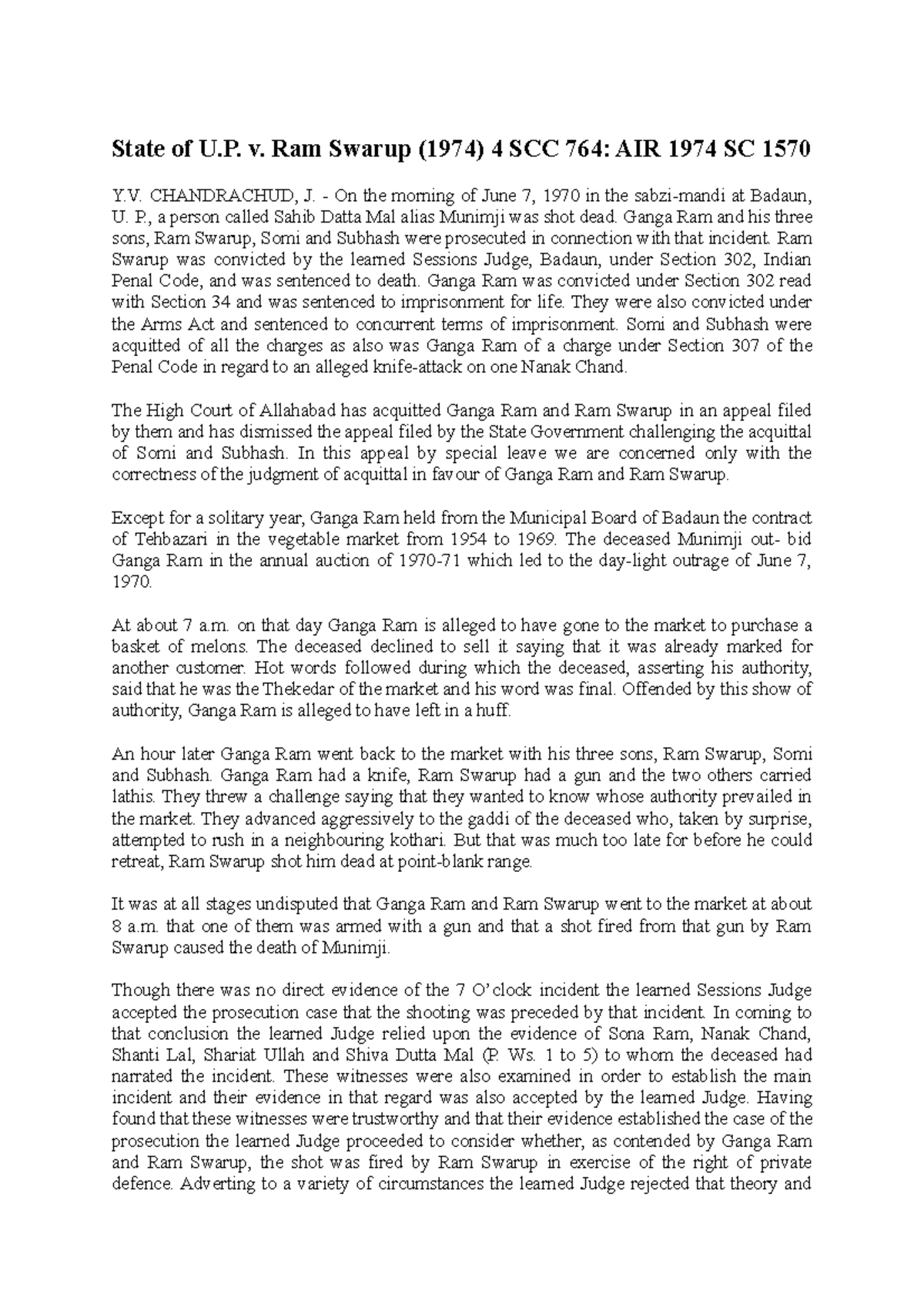 State of U.P. v. Ram Swarup (1974) 4 SCC 764: AIR 1974 SC 1570

Y.V. CHANDRACHUD, J. - On the morning of June 7, 1970 in the sabzi-mandi at Badaun, U. P., a person called Sahib Datta Mal alias Munimji was shot dead. Ganga Ram and his three sons, Ram Swarup, Somi and Subhash were prosecuted in connection with that incident. Ram Swarup was convicted by the learned Sessions Judge, Badaun, under Section 302, Indian Penal Code, and was sentenced to death. Ganga Ram was convicted under Section 302 read with Section 34 and was sentenced to imprisonment for life. They were also convicted under the Arms Act and sentenced to concurrent terms of imprisonment. Somi and Subhash were acquitted of all the charges as also was Ganga Ram of a charge under Section 307 of the Penal Code in regard to an alleged knife-attack on one Nanak Chand.

The High Court of Allahabad has acquitted Ganga Ram and Ram Swarup in an appeal filed by them and has dismissed the appeal filed by the State Government challenging the acquittal of Somi and Subhash. In this appeal by special leave we are concerned only with the correctness of the judgment of acquittal in favour of Ganga Ram and Ram Swarup.

Except for a solitary year, Ganga Ram held from the Municipal Board of Badaun the contract of Tehbazari in the vegetable market from 1954 to 1969. The deceased Munimji out- bid Ganga Ram in the annual auction of 1970-71 which led to the day-light outrage of June 7, 1970.

At about 7 a.m. on that day Ganga Ram is alleged to have gone to the market to purchase a basket of melons. The deceased declined to sell it saying that it was already marked for another customer. Hot words followed during which the deceased, asserting his authority, said that he was the Thekedar of the market and his word was final. Offended by this show of authority, Ganga Ram is alleged to have left in a huff.

An hour later Ganga Ram went back to the market with his three sons, Ram Swarup, Somi and Subhash. Ganga Ram had a knife, Ram Swarup had a gun and the two others carried lathis. They threw a challenge saying that they wanted to know whose authority prevailed in the market. They advanced aggressively to the gaddi of the deceased who, taken by surprise, attempted to rush in a neighbouring kothari. But that was much too late for before he could retreat, Ram Swarup shot him dead at point-blank range.

It was at all stages undisputed that Ganga Ram and Ram Swarup went to the market at about 8 a.m. that one of them was armed with a gun and that a shot fired from that gun by Ram Swarup caused the death of Munimji.

Though there was no direct evidence of the 7 O'clock incident the learned Sessions Judge accepted the prosecution case that the shooting was preceded by that incident. In coming to that conclusion the learned Judge relied upon the evidence of Sona Ram, Nanak Chand, Shanti Lal, Shariat Ullah and Shiva Dutta Mal (P. Ws. 1 to 5) to whom the deceased had narrated the incident. These witnesses were also examined in order to establish the main incident and their evidence in that regard was also accepted by the learned Judge. Having found that these witnesses were trustworthy and that their evidence established the case of the prosecution the learned Judge proceeded to consider whether, as contended by Ganga Ram and Ram Swarup, the shot was fired by Ram Swarup in exercise of the right of private defence. Adverting to a variety of circumstances the learned Judge rejected that theory and